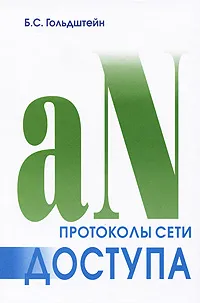 Б.С. Гольдштейн

aN

ПРОТОКОЛЫ СЕТИ

ДОСТУПА